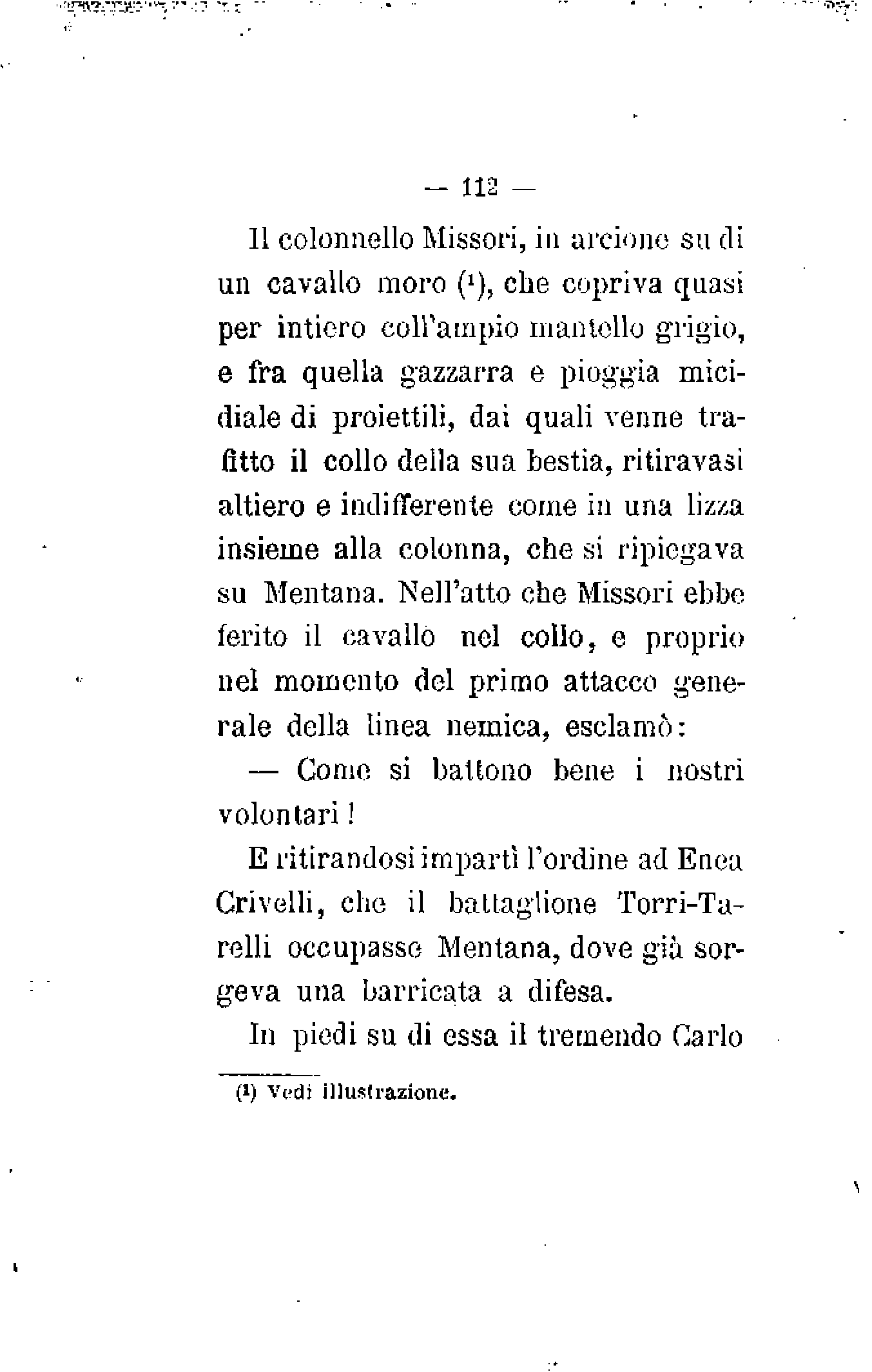 — 112 —

Il colonnello Missori, in arcione su di un cavallo moro (¹), che copriva quasi per intiero coll'ampio mantello grigio, e fra quella gazzarra e pioggia micidiale di proiettili, dai quali venne trafitto il collo della sua bestia, ritiravasi altiero e indifferente come in una lizza insieme alla colonna, che si ripiegava su Mentana. Nell'atto che Missori ebbe ferito il cavallo nel collo, e proprio nel momento del primo attacco generale della linea nemica, esclamò:

— Come si battono bene i nostri volontari!

E ritirandosi impartì l'ordine ad Enea Crivelli, che il battaglione Torri-Tarelli occupasse Mentana, dove già sorgeva una barricata a difesa.

In piedi su di essa il tremendo Carlo

(¹) Vedi illustrazione.